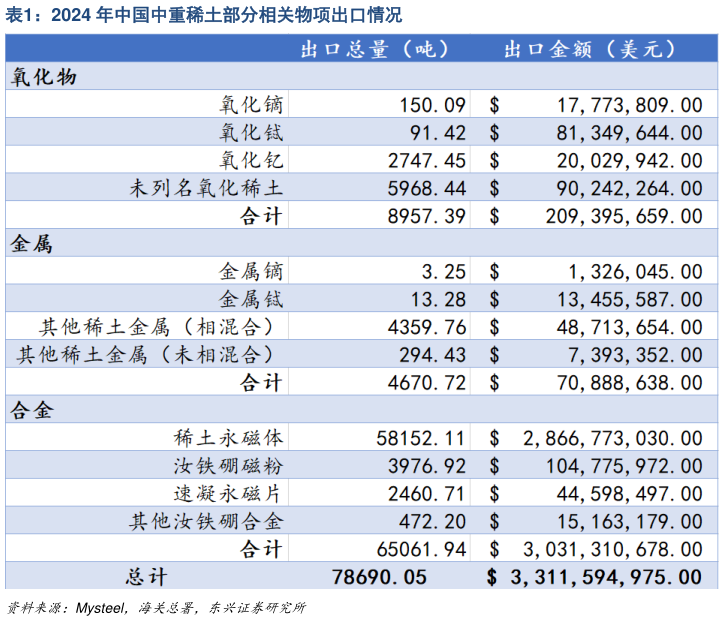 表1：2024 年中国中重稀土部分相关物项出口情况

| | 出口总量（吨） | 出口金额（美元） |
|---|---|---|
| 氧化物 | | |
| 氧化镝 | 150.09 | \$ 17,773,809.00 |
| 氧化铽 | 91.42 | \$ 81,349,644.00 |
| 氧化钇 | 2747.45 | \$ 20,029,942.00 |
| 未列名氧化稀土 | 5968.44 | \$ 90,242,264.00 |
| 合计 | 8957.39 | \$ 209,395,659.00 |
| 金属 | | |
| 金属镝 | 3.25 | \$ 1,326,045.00 |
| 金属铽 | 13.28 | \$ 13,455,587.00 |
| 其他稀土金属（相混合） | 4359.76 | \$ 48,713,654.00 |
| 其他稀土金属（未相混合） | 294.43 | \$ 7,393,352.00 |
| 合计 | 4670.72 | \$ 70,888,638.00 |
| 合金 | | |
| 稀土永磁体 | 58152.11 | \$ 2,866,773,030.00 |
| 汝铁硼磁粉 | 3976.92 | \$ 104,775,972.00 |
| 速凝永磁片 | 2460.71 | \$ 44,598,497.00 |
| 其他汝铁硼合金 | 472.20 | \$ 15,163,179.00 |
| 合计 | 65061.94 | \$ 3,031,310,678.00 |
| 总计 | 78690.05 | \$ 3,311,594,975.00 |

资料来源：Mysteel，海关总署，东兴证券研究所